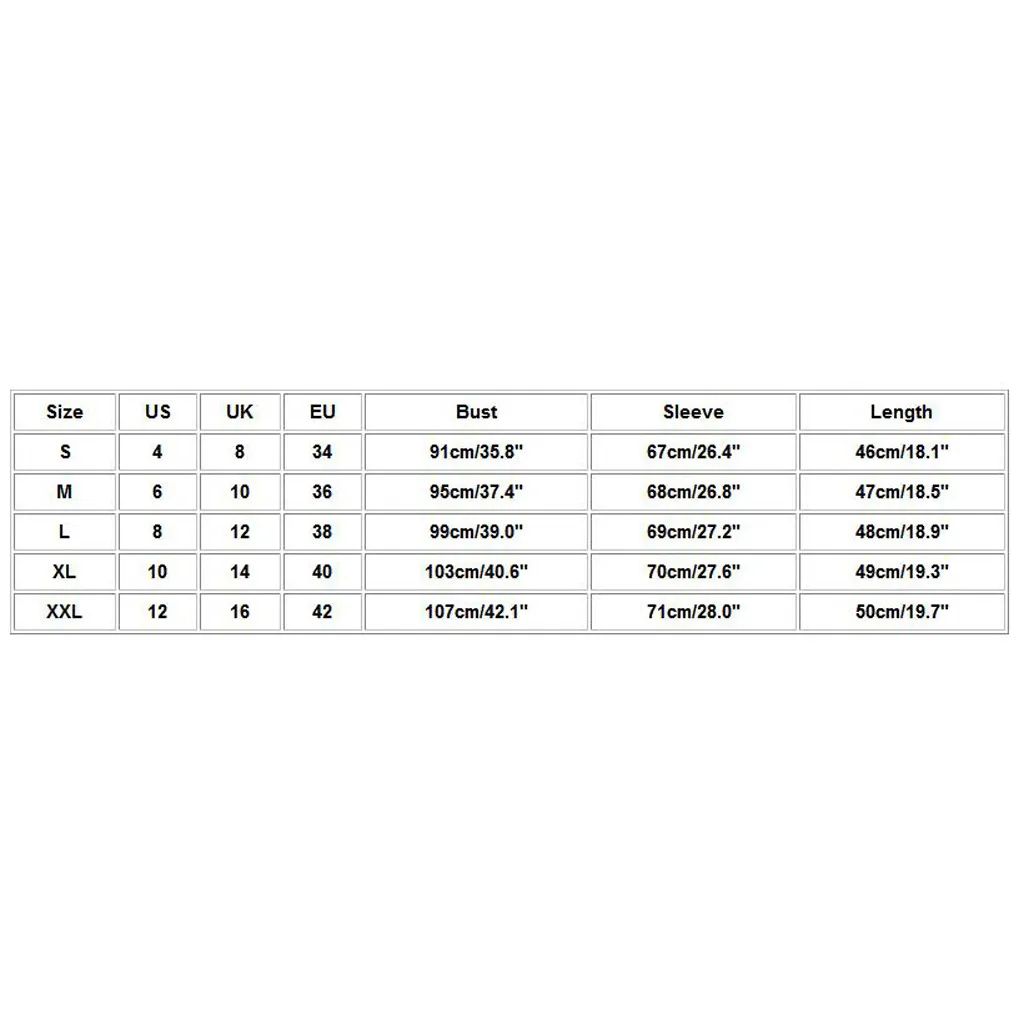 | Size | US | UK | EU | Bust | Sleeve | Length |
|---|---|---|---|---|---|---|
| S | 4 | 8 | 34 | 91cm/35.8" | 67cm/26.4" | 46cm/18.1" |
| M | 6 | 10 | 36 | 95cm/37.4" | 68cm/26.8" | 47cm/18.5" |
| L | 8 | 12 | 38 | 99cm/39.0" | 69cm/27.2" | 48cm/18.9" |
| XL | 10 | 14 | 40 | 103cm/40.6" | 70cm/27.6" | 49cm/19.3" |
| XXL | 12 | 16 | 42 | 107cm/42.1" | 71cm/28.0" | 50cm/19.7" |